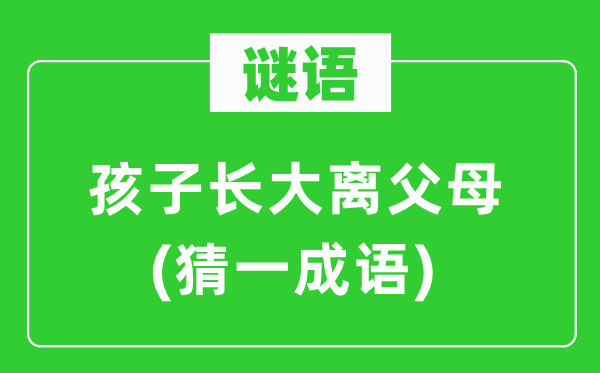 谜语

孩子长大离父母
(猜一成语)